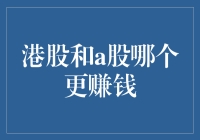 港股和a股哪个更赚钱